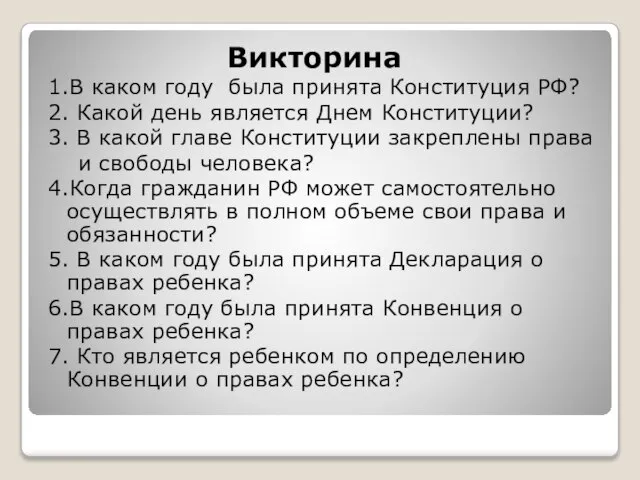 Викторина

1.В каком году была принята Конституция РФ?

2. Какой день является Днем Конституции?

3. В какой главе Конституции закреплены права и свободы человека?

4.Когда гражданин РФ может самостоятельно осуществлять в полном объеме свои права и обязанности?

5. В каком году была принята Декларация о правах ребенка?

6.В каком году была принята Конвенция о правах ребенка?

7. Кто является ребенком по определению Конвенции о правах ребенка?